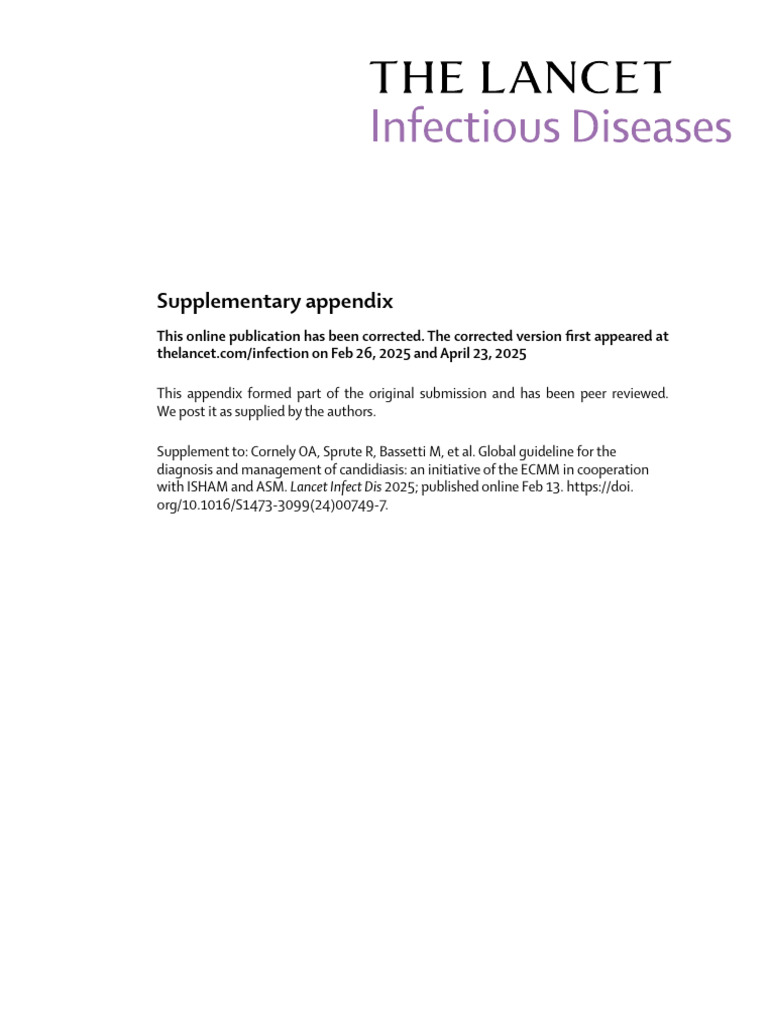 THE LANCET
Infectious Diseases

Supplementary appendix

This online publication has been corrected. The corrected version first appeared at thelancet.com/infection on Feb 26, 2025 and April 23, 2025

This appendix formed part of the original submission and has been peer reviewed. We post it as supplied by the authors.

Supplement to: Cornely OA, Sprute R, Bassetti M, et al. Global guideline for the diagnosis and management of candidiasis: an initiative of the ECMM in cooperation with ISHAM and ASM. Lancet Infect Dis 2025; published online Feb 13. https://doi.org/10.1016/S1473-3099(24)00749-7.